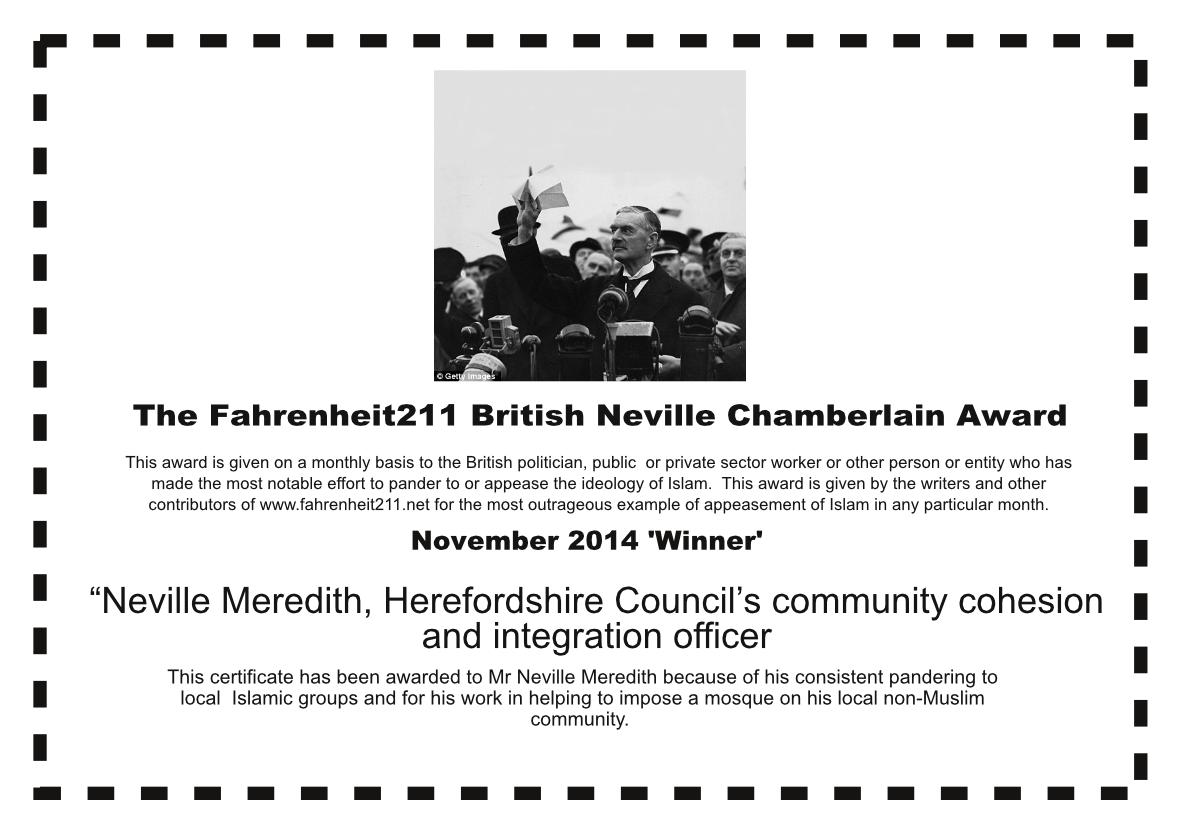 © Getty Images

The Fahrenheit211 British Neville Chamberlain Award

This award is given on a monthly basis to the British politician, public or private sector worker or other person or entity who has made the most notable effort to pander to or appease the ideology of Islam. This award is given by the writers and other contributors of www.fahrenheit211.net for the most outrageous example of appeasement of Islam in any particular month.

November 2014 'Winner'

"Neville Meredith, Herefordshire Council's community cohesion and integration officer

This certificate has been awarded to Mr Neville Meredith because of his consistent pandering to local Islamic groups and for his work in helping to impose a mosque on his local non-Muslim community.